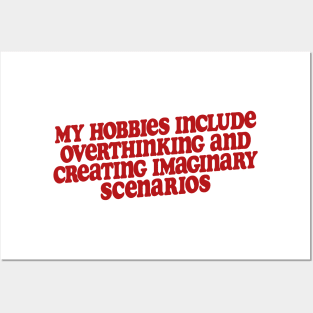 MY HOBBIES INCLUDE OVERTHINKING AND CREATING IMAGINARY SCENARIOS